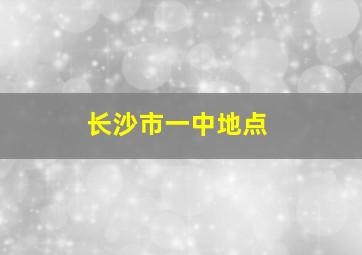 长沙市一中地点